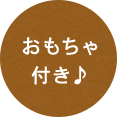 おもちゃ
付き♪